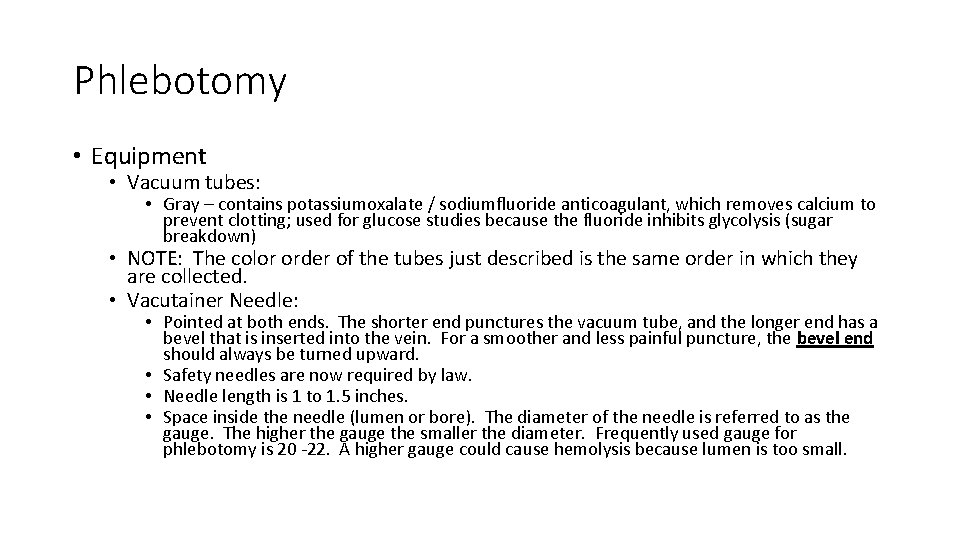 Phlebotomy

• Equipment
  • Vacuum tubes:
    • Gray – contains potassiumoxalate / sodiumfluoride anticoagulant, which removes calcium to prevent clotting; used for glucose studies because the fluoride inhibits glycolysis (sugar breakdown)
  • NOTE: The color order of the tubes just described is the same order in which they are collected.
  • Vacutainer Needle:
    • Pointed at both ends. The shorter end punctures the vacuum tube, and the longer end has a bevel that is inserted into the vein. For a smoother and less painful puncture, the bevel end should always be turned upward.
    • Safety needles are now required by law.
    • Needle length is 1 to 1.5 inches.
    • Space inside the needle (lumen or bore). The diameter of the needle is referred to as the gauge. The higher the gauge the smaller the diameter. Frequently used gauge for phlebotomy is 20 -22. A higher gauge could cause hemolysis because lumen is too small.